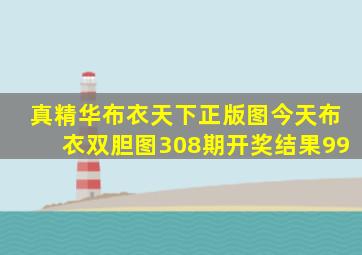 真精华布衣天下正版图今天布衣双胆图308期开奖结果99